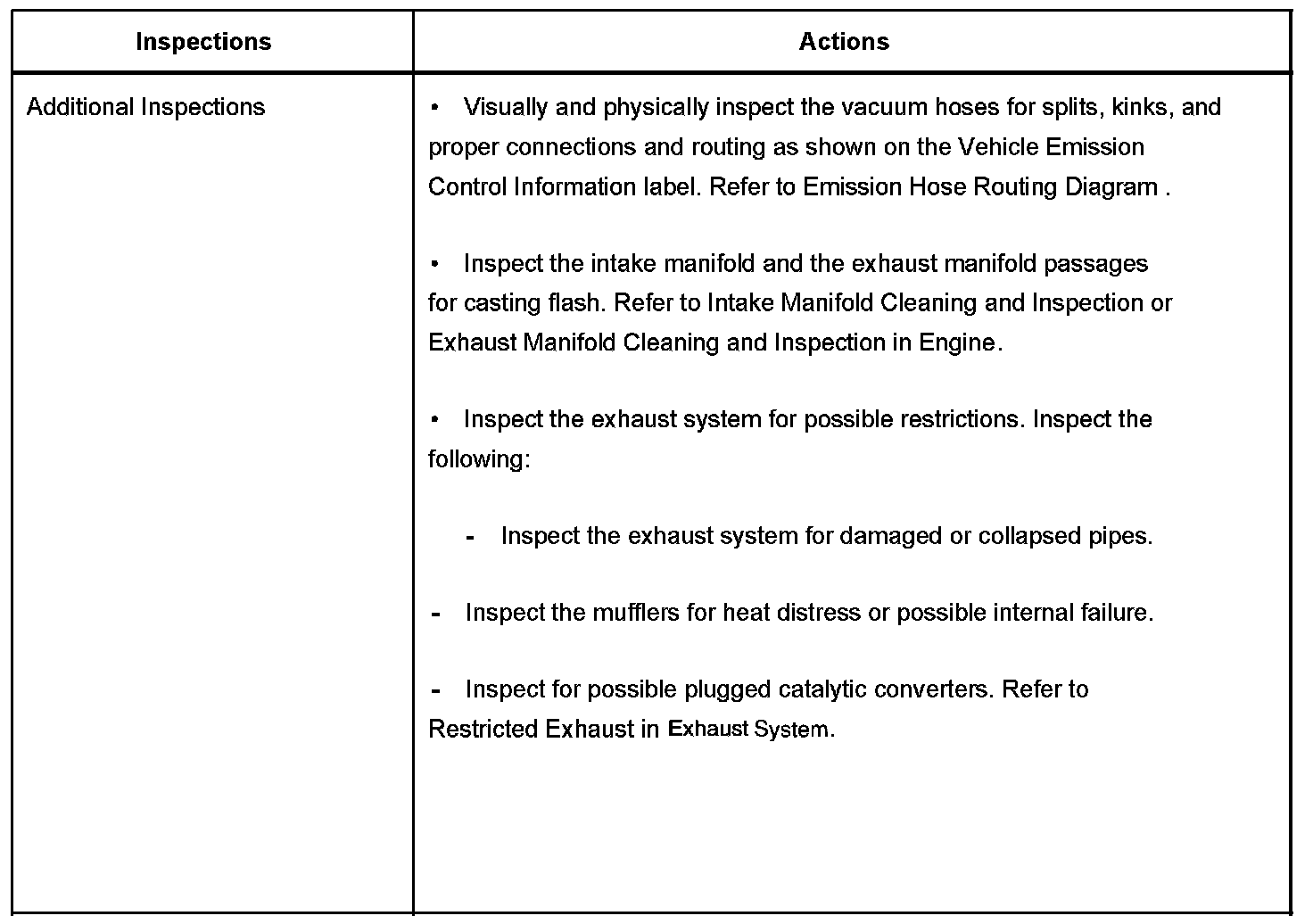 | Inspections | Actions |
|---|---|
| Additional Inspections | • Visually and physically inspect the vacuum hoses for splits, kinks, and proper connections and routing as shown on the Vehicle Emission Control Information label. Refer to Emission Hose Routing Diagram .<br><br>• Inspect the intake manifold and the exhaust manifold passages for casting flash. Refer to Intake Manifold Cleaning and Inspection or Exhaust Manifold Cleaning and Inspection in Engine.<br><br>• Inspect the exhaust system for possible restrictions. Inspect the following:<br><br>- Inspect the exhaust system for damaged or collapsed pipes.<br><br>- Inspect the mufflers for heat distress or possible internal failure.<br><br>- Inspect for possible plugged catalytic converters. Refer to Restricted Exhaust in Exhaust System. |